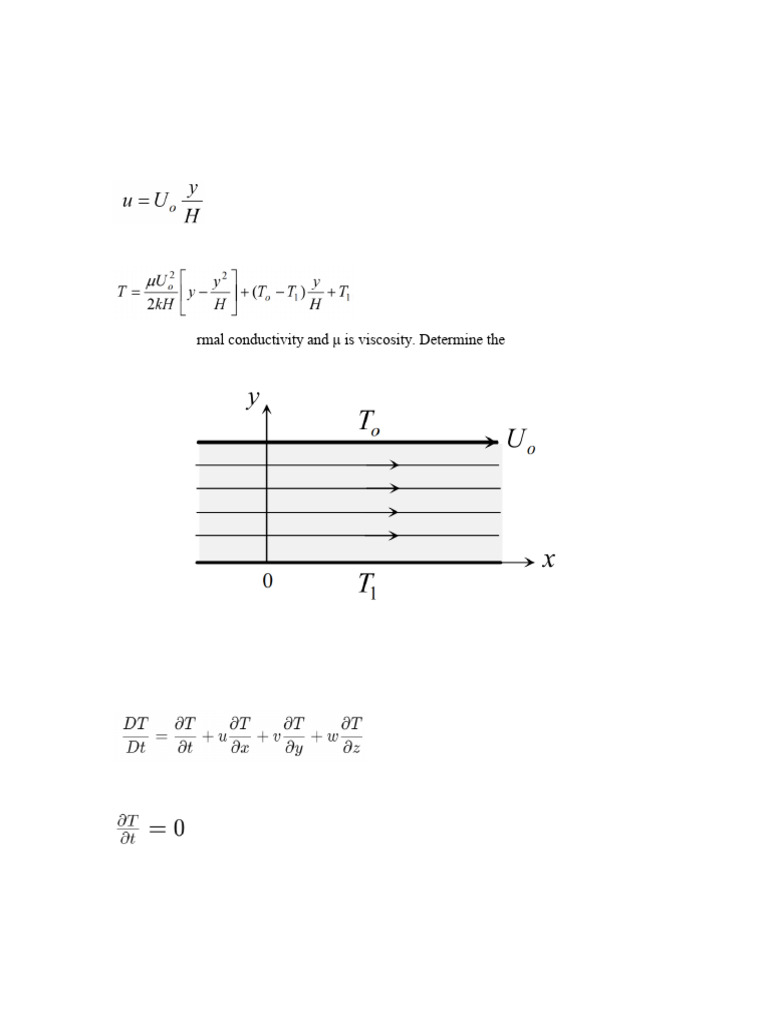 $u = U_o \frac{y}{H}$

$T = \frac{\mu U_o^2}{2kH}\left[ y - \frac{y^2}{H} \right] + (T_o - T_1)\frac{y}{H} + T_1$

rmal conductivity and μ is viscosity. Determine the

$y$

$T_o$

$U_o$

$x$

0

$T_1$

$\frac{DT}{Dt} = \frac{\partial T}{\partial t} + u\frac{\partial T}{\partial x} + v\frac{\partial T}{\partial y} + w\frac{\partial T}{\partial z}$

$\frac{\partial T}{\partial t} = 0$